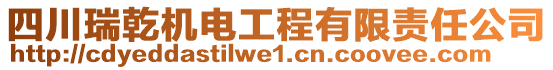 四川瑞乾机电工程有限责任公司
http://cdyeddastilwe1.cn.coovee.com